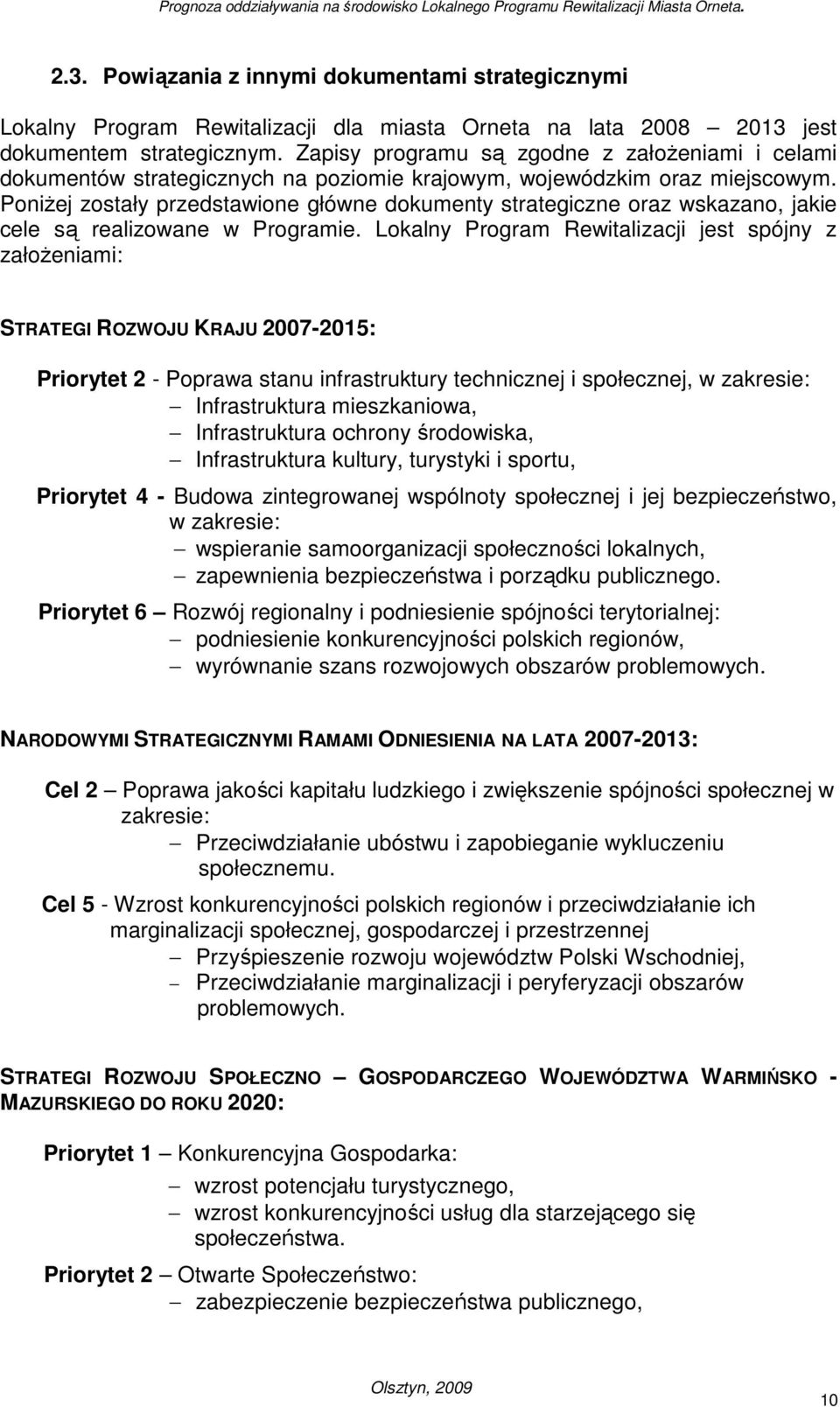 Prognoza oddziaływania na środowisko Lokalnego Programu Rewitalizacji Miasta Orneta.

2.3. Powiązania z innymi dokumentami strategicznymi

Lokalny Program Rewitalizacji dla miasta Orneta na lata 2008 – 2013 jest dokumentem strategicznym. Zapisy programu są zgodne z założeniami i celami dokumentów strategicznych na poziomie krajowym, wojewódzkim oraz miejscowym. Poniżej zostały przedstawione główne dokumenty strategiczne oraz wskazano, jakie cele są realizowane w Programie. Lokalny Program Rewitalizacji jest spójny z założeniami:

STRATEGI ROZWOJU KRAJU 2007-2015:

Priorytet 2 - Poprawa stanu infrastruktury technicznej i społecznej, w zakresie:
– Infrastruktura mieszkaniowa,
– Infrastruktura ochrony środowiska,
– Infrastruktura kultury, turystyki i sportu,

Priorytet 4 - Budowa zintegrowanej wspólnoty społecznej i jej bezpieczeństwo, w zakresie:
– wspieranie samoorganizacji społeczności lokalnych,
– zapewnienia bezpieczeństwa i porządku publicznego.

Priorytet 6 – Rozwój regionalny i podniesienie spójności terytorialnej:
– podniesienie konkurencyjności polskich regionów,
– wyrównanie szans rozwojowych obszarów problemowych.

NARODOWYMI STRATEGICZNYMI RAMAMI ODNIESIENIA NA LATA 2007-2013:

Cel 2 – Poprawa jakości kapitału ludzkiego i zwiększenie spójności społecznej w zakresie:
– Przeciwdziałanie ubóstwu i zapobieganie wykluczeniu społecznemu.

Cel 5 - Wzrost konkurencyjności polskich regionów i przeciwdziałanie ich marginalizacji społecznej, gospodarczej i przestrzennej
– Przyśpieszenie rozwoju województw Polski Wschodniej,
– Przeciwdziałanie marginalizacji i peryferyzacji obszarów problemowych.

STRATEGI ROZWOJU SPOŁECZNO – GOSPODARCZEGO WOJEWÓDZTWA WARMIŃSKO - MAZURSKIEGO DO ROKU 2020:

Priorytet 1 – Konkurencyjna Gospodarka:
– wzrost potencjału turystycznego,
– wzrost konkurencyjności usług dla starzejącego się społeczeństwa.

Priorytet 2 – Otwarte Społeczeństwo:
– zabezpieczenie bezpieczeństwa publicznego,

Olsztyn, 2009

10